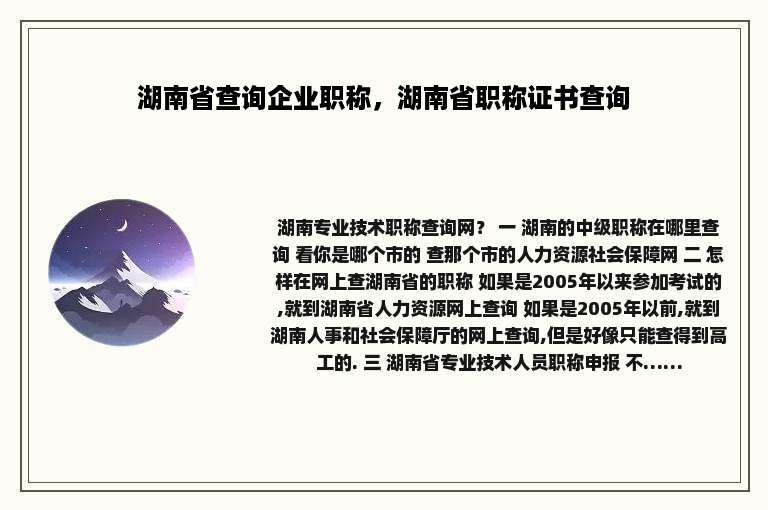 湖南省查询企业职称，湖南省职称证书查询

湖南专业技术职称查询网？ 一 湖南的中级职称在哪里查询 看你是哪个市的 查那个市的人力资源社会保障网 二 怎样在网上查湖南省的职称 如果是2005年以来参加考试的,就到湖南省人力资源网上查询 如果是2005年以前,就到湖南人事和社会保障厅的网上查询,但是好像只能查得到高工的. 三 湖南省专业技术人员职称申报 不......